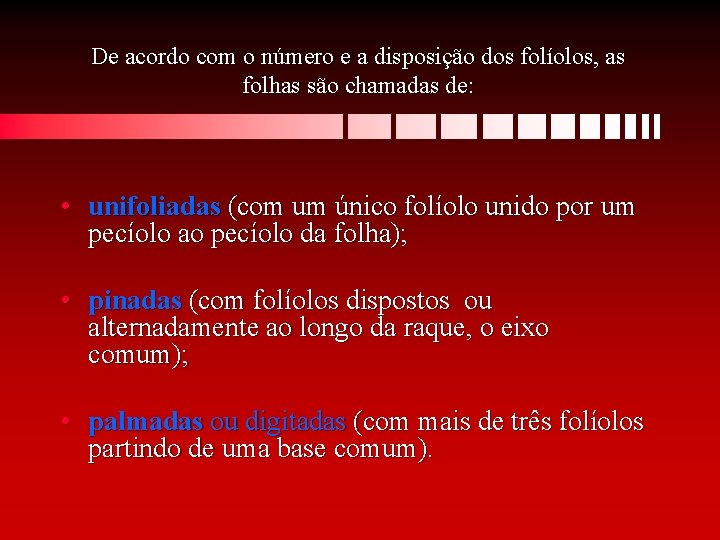 De acordo com o número e a disposição dos folíolos, as folhas são chamadas de:

• unifoliadas (com um único folíolo unido por um pecíolo ao pecíolo da folha);

• pinadas (com folíolos dispostos ou alternadamente ao longo da raque, o eixo comum);

• palmadas ou digitadas (com mais de três folíolos partindo de uma base comum).